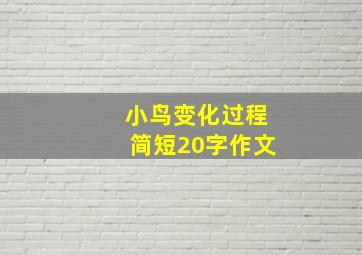 小鸟变化过程
简短20字作文